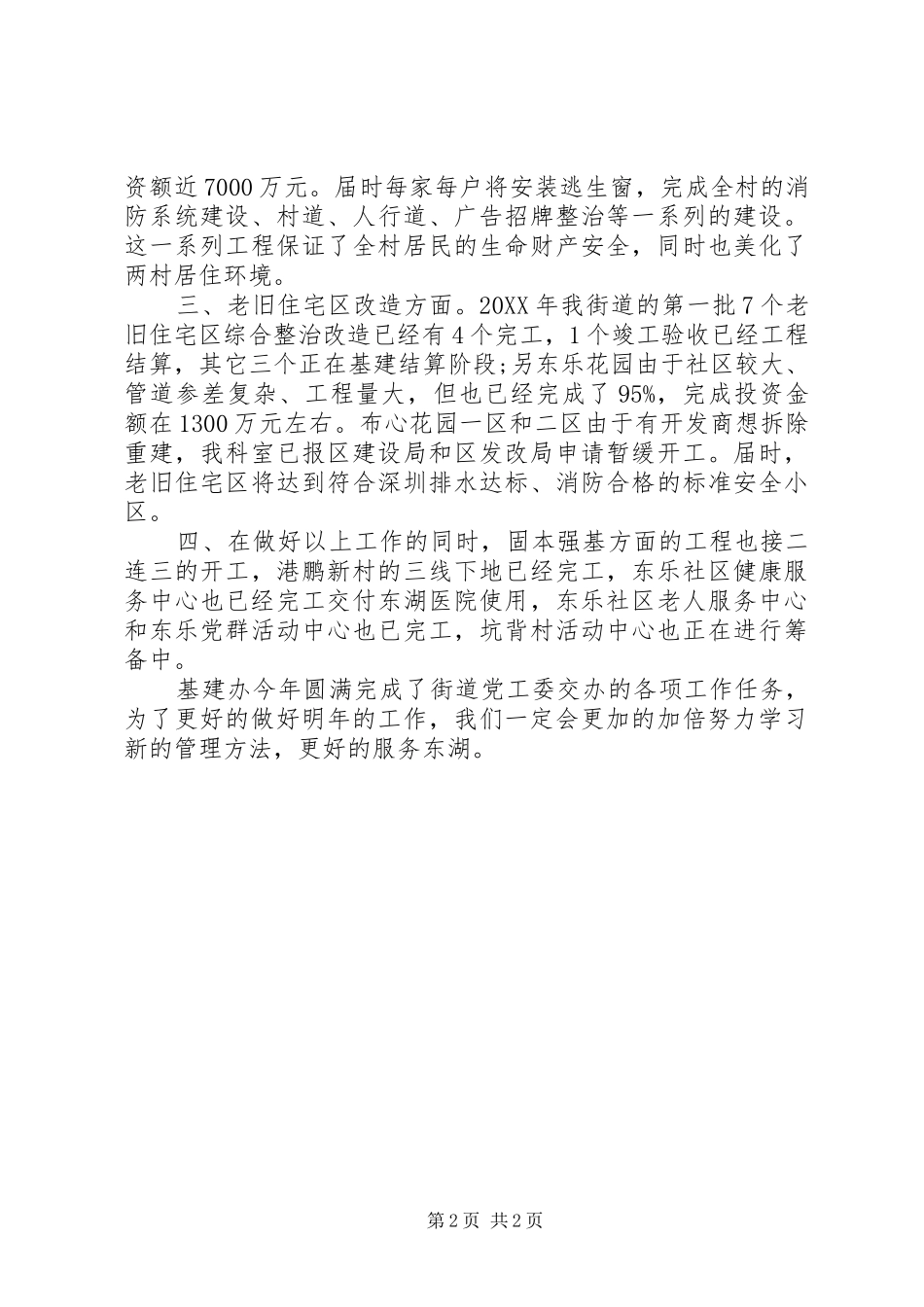 资额近7000万元。届时每家每户将安装逃生窗，完成全村的消防系统建设、村道、人行道、广告招牌整治等一系列的建设。这一系列工程保证了全村居民的生命财产安全，同时也美化了两村居住环境。

三、老旧住宅区改造方面。20XX年我街道的第一批7个老旧住宅区综合整治改造已经有4个完工，1个竣工验收已经工程结算，其它三个正在基建结算阶段;另东乐花园由于社区较大、管道参差复杂、工程量大，但也已经完成了95%，完成投资金额在1300万元左右。布心花园一区和二区由于有开发商想拆除重建，我科室已报区建设局和区发改局申请暂缓开工。届时，老旧住宅区将达到符合深圳排水达标、消防合格的标准安全小区。

四、在做好以上工作的同时，固本强基方面的工程也接二连三的开工，港鹏新村的三线下地已经完工，东乐社区健康服务中心也已经完工交付东湖医院使用，东乐社区老人服务中心和东乐党群活动中心也已完工，坑背村活动中心也正在进行筹备中。

基建办今年圆满完成了街道党工委交办的各项工作任务，为了更好的做好明年的工作，我们一定会更加的加倍努力学习新的管理方法，更好的服务东湖。

第2页 共2页